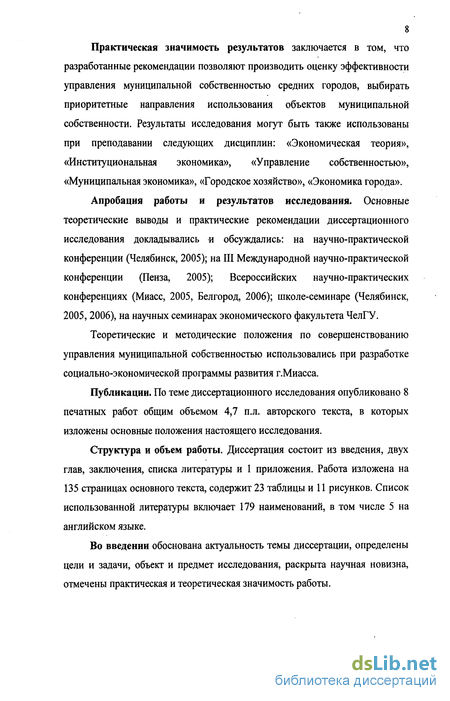 8

Практическая значимость результатов заключается в том, что разработанные рекомендации позволяют производить оценку эффективности управления муниципальной собственностью средних городов, выбирать приоритетные направления использования объектов муниципальной собственности. Результаты исследования могут быть также использованы при преподавании следующих дисциплин: «Экономическая теория», «Институциональная экономика», «Управление собственностью», «Муниципальная экономика», «Городское хозяйство», «Экономика города».

Апробация работы и результатов исследования. Основные теоретические выводы и практические рекомендации диссертационного исследования докладывались и обсуждались: на научно-практической конференции (Челябинск, 2005); на III Международной научно-практической конференции (Пенза, 2005); Всероссийских научно-практических конференциях (Миасс, 2005, Белгород, 2006); школе-семинаре (Челябинск, 2005, 2006), на научных семинарах экономического факультета ЧелГУ.

Теоретические и методические положения по совершенствованию управления муниципальной собственностью использовались при разработке социально-экономической программы развития г.Миасса.

Публикации. По теме диссертационного исследования опубликовано 8 печатных работ общим объемом 4,7 п.л. авторского текста, в которых изложены основные положения настоящего исследования.

Структура и объем работы. Диссертация состоит из введения, двух глав, заключения, списка литературы и 1 приложения. Работа изложена на 135 страницах основного текста, содержит 23 таблицы и 11 рисунков. Список использованной литературы включает 179 наименований, в том числе 5 на английском языке.

Во введении обоснована актуальность темы диссертации, определены цели и задачи, объект и предмет исследования, раскрыта научная новизна, отмечены практическая и теоретическая значимость работы.

dsLib.net
библиотека диссертаций